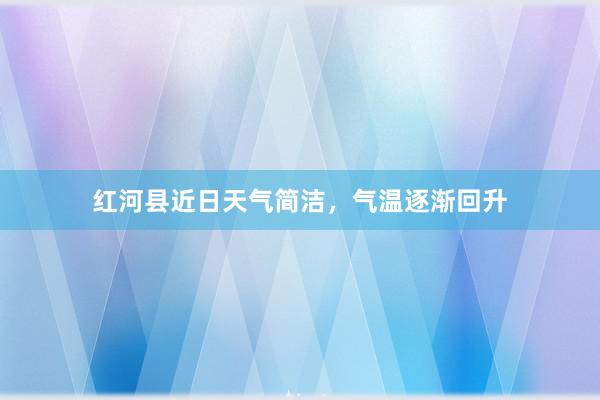 红河县近日天气简洁，气温逐渐回升